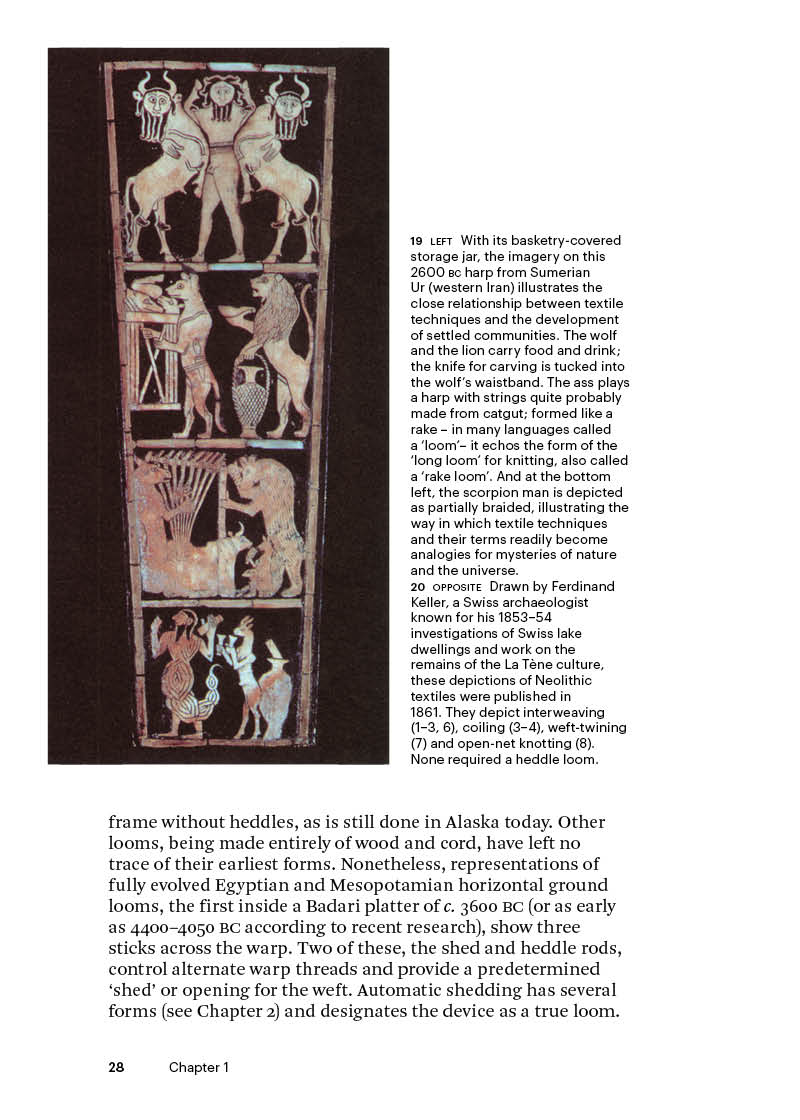 19 LEFT With its basketry-covered storage jar, the imagery on this 2600 BC harp from Sumerian Ur (western Iran) illustrates the close relationship between textile techniques and the development of settled communities. The wolf and the lion carry food and drink; the knife for carving is tucked into the wolf's waistband. The ass plays a harp with strings quite probably made from catgut; formed like a rake – in many languages called a 'loom'– it echos the form of the 'long loom' for knitting, also called a 'rake loom'. And at the bottom left, the scorpion man is depicted as partially braided, illustrating the way in which textile techniques and their terms readily become analogies for mysteries of nature and the universe.
20 OPPOSITE Drawn by Ferdinand Keller, a Swiss archaeologist known for his 1853–54 investigations of Swiss lake dwellings and work on the remains of the La Tène culture, these depictions of Neolithic textiles were published in 1861. They depict interweaving (1–3, 6), coiling (3–4), weft-twining (7) and open-net knotting (8). None required a heddle loom.

frame without heddles, as is still done in Alaska today. Other looms, being made entirely of wood and cord, have left no trace of their earliest forms. Nonetheless, representations of fully evolved Egyptian and Mesopotamian horizontal ground looms, the first inside a Badari platter of c. 3600 BC (or as early as 4400–4050 BC according to recent research), show three sticks across the warp. Two of these, the shed and heddle rods, control alternate warp threads and provide a predetermined 'shed' or opening for the weft. Automatic shedding has several forms (see Chapter 2) and designates the device as a true loom.

28 Chapter 1